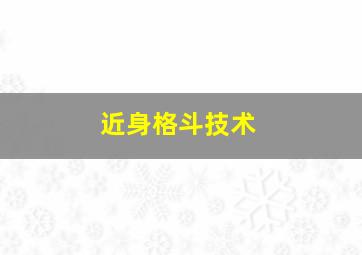 近身格斗技术